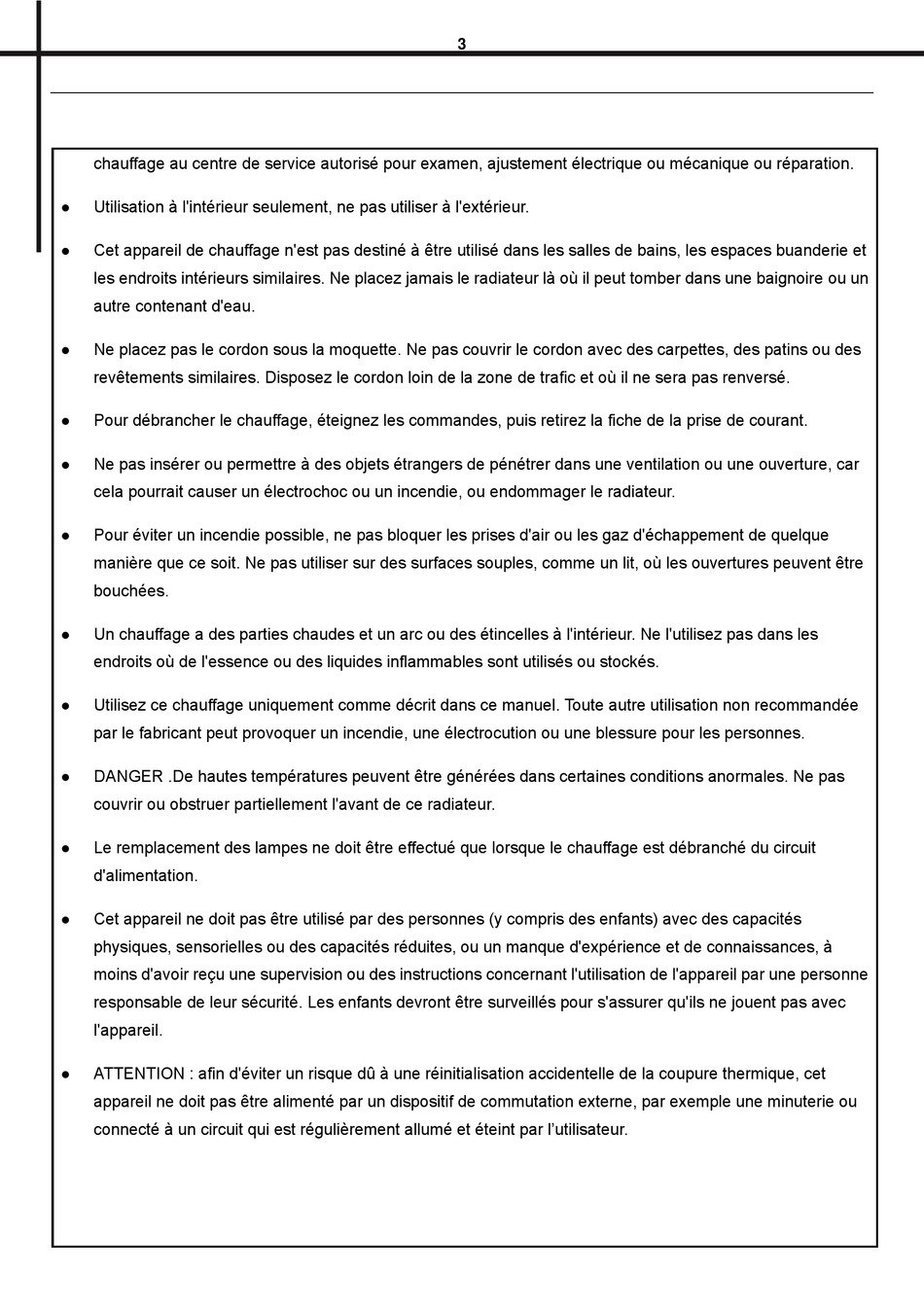 3

chauffage au centre de service autorisé pour examen, ajustement électrique ou mécanique ou réparation.

● Utilisation à l'intérieur seulement, ne pas utiliser à l'extérieur.

● Cet appareil de chauffage n'est pas destiné à être utilisé dans les salles de bains, les espaces buanderie et les endroits intérieurs similaires. Ne placez jamais le radiateur là où il peut tomber dans une baignoire ou un autre contenant d'eau.

● Ne placez pas le cordon sous la moquette. Ne pas couvrir le cordon avec des carpettes, des patins ou des revêtements similaires. Disposez le cordon loin de la zone de trafic et où il ne sera pas renversé.

● Pour débrancher le chauffage, éteignez les commandes, puis retirez la fiche de la prise de courant.

● Ne pas insérer ou permettre à des objets étrangers de pénétrer dans une ventilation ou une ouverture, car cela pourrait causer un électrochoc ou un incendie, ou endommager le radiateur.

● Pour éviter un incendie possible, ne pas bloquer les prises d'air ou les gaz d'échappement de quelque manière que ce soit. Ne pas utiliser sur des surfaces souples, comme un lit, où les ouvertures peuvent être bouchées.

● Un chauffage a des parties chaudes et un arc ou des étincelles à l'intérieur. Ne l'utilisez pas dans les endroits où de l'essence ou des liquides inflammables sont utilisés ou stockés.

● Utilisez ce chauffage uniquement comme décrit dans ce manuel. Toute autre utilisation non recommandée par le fabricant peut provoquer un incendie, une électrocution ou une blessure pour les personnes.

● DANGER .De hautes températures peuvent être générées dans certaines conditions anormales. Ne pas couvrir ou obstruer partiellement l'avant de ce radiateur.

● Le remplacement des lampes ne doit être effectué que lorsque le chauffage est débranché du circuit d'alimentation.

● Cet appareil ne doit pas être utilisé par des personnes (y compris des enfants) avec des capacités physiques, sensorielles ou des capacités réduites, ou un manque d'expérience et de connaissances, à moins d'avoir reçu une supervision ou des instructions concernant l'utilisation de l'appareil par une personne responsable de leur sécurité. Les enfants devront être surveillés pour s'assurer qu'ils ne jouent pas avec l'appareil.

● ATTENTION : afin d'éviter un risque dû à une réinitialisation accidentelle de la coupure thermique, cet appareil ne doit pas être alimenté par un dispositif de commutation externe, par exemple une minuterie ou connecté à un circuit qui est régulièrement allumé et éteint par l’utilisateur.